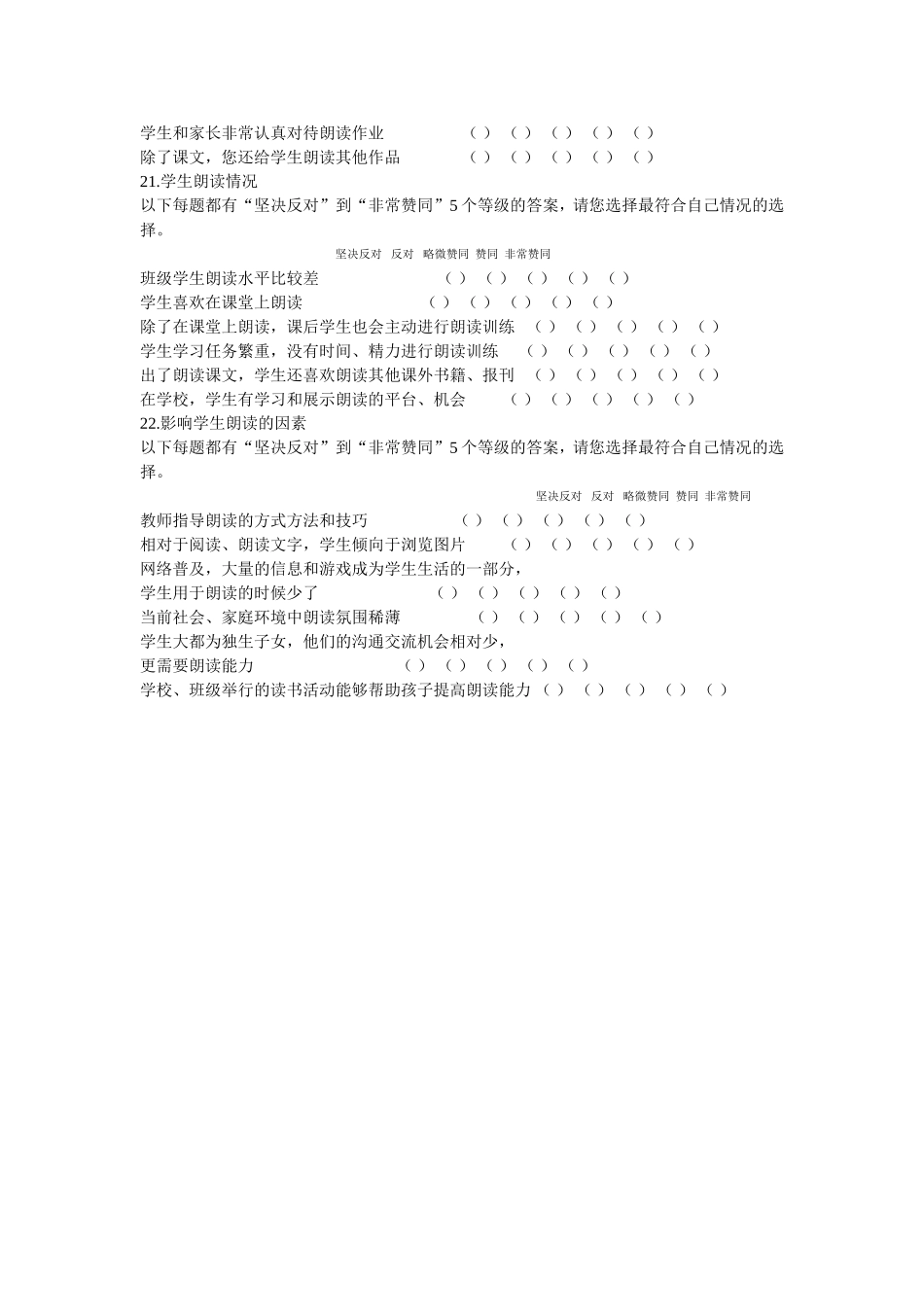 学生和家长非常认真对待朗读作业 （ ） （ ） （ ） （ ） （ ）
除了课文，您还给学生朗读其他作品 （ ） （ ） （ ） （ ） （ ）
21.学生朗读情况
以下每题都有“坚决反对”到“非常赞同”5 个等级的答案，请您选择最符合自己情况的选择。

坚决反对 反对 略微赞同 赞同 非常赞同
班级学生朗读水平比较差 （ ） （ ） （ ） （ ） （ ）
学生喜欢在课堂上朗读 （ ） （ ） （ ） （ ） （ ）
除了在课堂上朗读，课后学生也会主动进行朗读训练 （ ） （ ） （ ） （ ） （ ）
学生学习任务繁重，没有时间、精力进行朗读训练 （ ） （ ） （ ） （ ） （ ）
出了朗读课文，学生还喜欢朗读其他课外书籍、报刊 （ ） （ ） （ ） （ ） （ ）
在学校，学生有学习和展示朗读的平台、机会 （ ） （ ） （ ） （ ） （ ）
22.影响学生朗读的因素
以下每题都有“坚决反对”到“非常赞同”5 个等级的答案，请您选择最符合自己情况的选择。

坚决反对 反对 略微赞同 赞同 非常赞同
教师指导朗读的方式方法和技巧 （ ） （ ） （ ） （ ） （ ）
相对于阅读、朗读文字，学生倾向于浏览图片 （ ） （ ） （ ） （ ） （ ）
网络普及，大量的信息和游戏成为学生生活的一部分，
学生用于朗读的时候少了 （ ） （ ） （ ） （ ） （ ）
当前社会、家庭环境中朗读氛围稀薄 （ ） （ ） （ ） （ ） （ ）
学生大都为独生子女，他们的沟通交流机会相对少，
更需要朗读能力 （ ） （ ） （ ） （ ） （ ）
学校、班级举行的读书活动能够帮助孩子提高朗读能力 （ ） （ ） （ ） （ ） （ ）